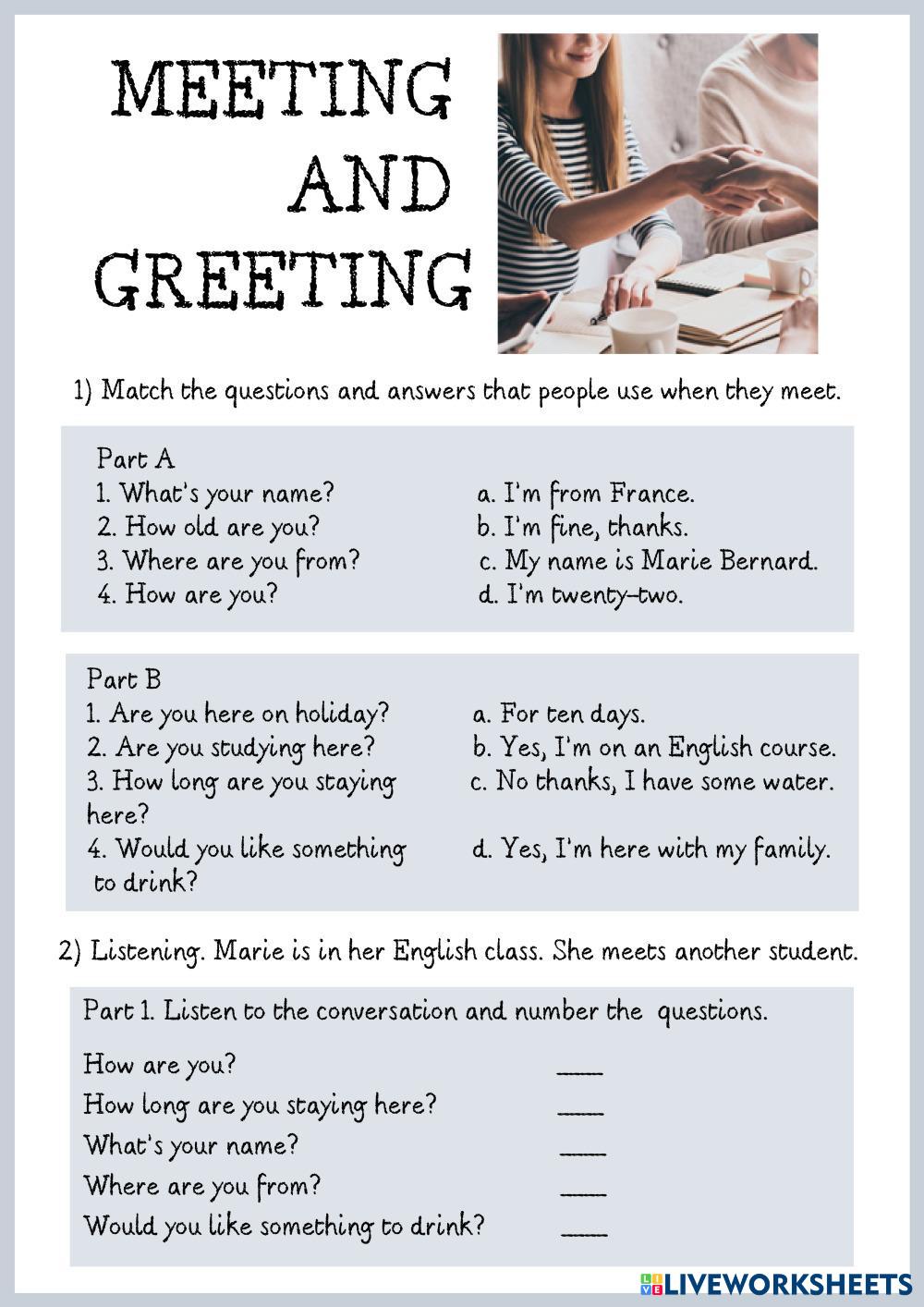 MEETING AND GREETING

1) Match the questions and answers that people use when they meet.

Part A
1. What's your name?
2. How old are you?
3. Where are you from?
4. How are you?

a. I'm from France.
b. I'm fine, thanks.
c. My name is Marie Bernard.
d. I'm twenty-two.

Part B
1. Are you here on holiday?
2. Are you studying here?
3. How long are you staying here?
4. Would you like something to drink?

a. For ten days.
b. Yes, I'm on an English course.
c. No thanks, I have some water.
d. Yes, I'm here with my family.

2) Listening. Marie is in her English class. She meets another student.

Part 1. Listen to the conversation and number the questions.

How are you? ____
How long are you staying here? ____
What's your name? ____
Where are you from? ____
Would you like something to drink? ____

LIVEWORKSHEETS